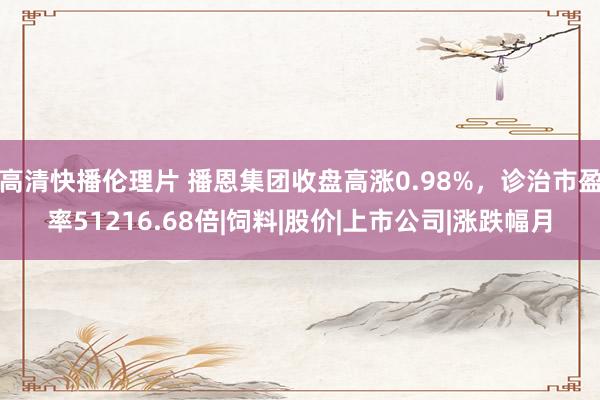 高清快播伦理片 播恩集团收盘高涨0.98%，诊治市盈率51216.68倍|饲料|股价|上市公司|涨跌幅月